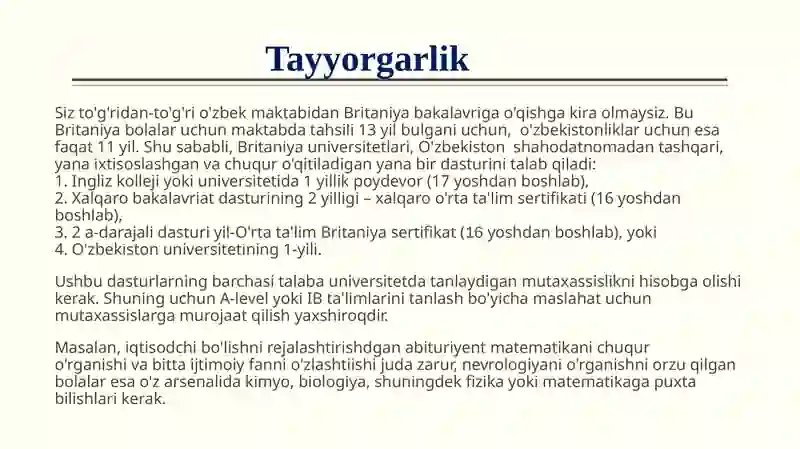 Tayyorgarlik

Siz to'g'ridan-to'g'ri o'zbek maktabidan Britaniya bakalavriga o'qishga kira olmaysiz. Bu Britaniya bolalar uchun maktabda tahsili 13 yil bulgani uchun, o'zbekistonliklar uchun esa faqat 11 yil. Shu sababli, Britaniya universitetlari, O'zbekiston shahodatnomadan tashqari, yana ixtisoslashgan va chuqur o'qitiladigan yana bir dasturini talab qiladi:
1. Ingliz kolleji yoki universitetida 1 yillik poydevor (17 yoshdan boshlab),
2. Xalqaro bakalavriat dasturining 2 yilligi – xalqaro o'rta ta'lim sertifikati (16 yoshdan boshlab),
3. 2 a-darajali dasturi yil-O'rta ta'lim Britaniya sertifikat (16 yoshdan boshlab), yoki
4. O'zbekiston universitetining 1-yili.

Ushbu dasturlarning barchasi talaba universitetda tanlaydigan mutaxassislikni hisobga olishi kerak. Shuning uchun A-level yoki IB ta'limlarini tanlash bo'yicha maslahat uchun mutaxassislarga murojaat qilish yaxshiroqdir.

Masalan, iqtisodchi bo'lishni rejalashtirishdgan abituriyent matematikani chuqur o'rganishi va bitta ijtimoiy fanni o'zlashtiishi juda zarur, nevrologiyani o'rganishni orzu qilgan bolalar esa o'z arsenalida kimyo, biologiya, shuningdek fizika yoki matematikaga puxta bilishlari kerak.